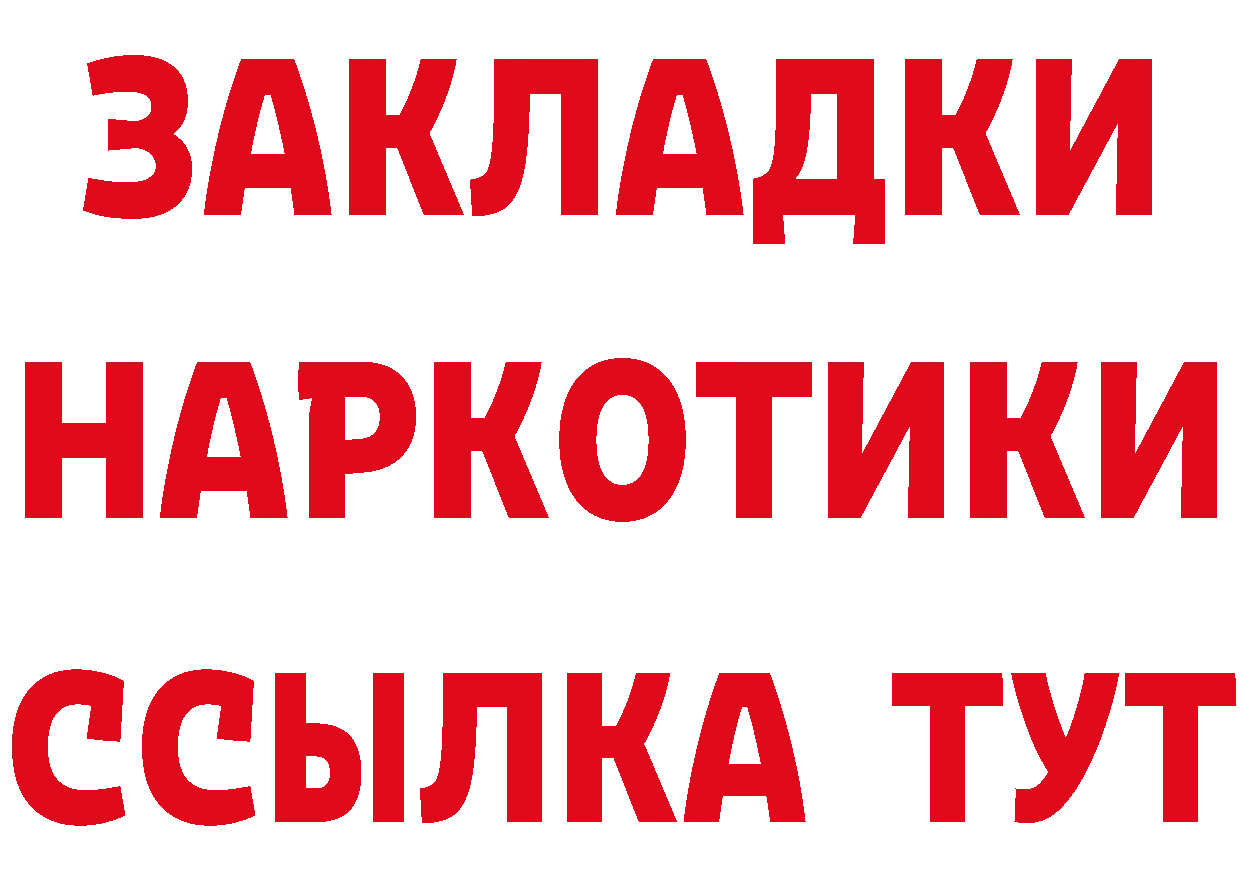 ЗАКЛАДКИ НАРКОТИКИ ССЫЛКА ТУТ